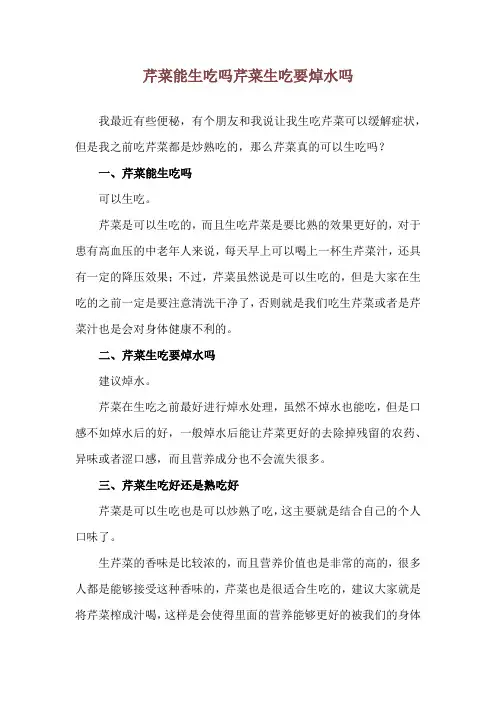 芹菜能生吃吗芹菜生吃要焯水吗

我最近有些便秘，有个朋友和我说让我生吃芹菜可以缓解症状，但是我之前吃芹菜都是炒熟吃的，那么芹菜真的可以生吃吗？

一、芹菜能生吃吗

可以生吃。

芹菜是可以生吃的，而且生吃芹菜是要比熟的效果更好的，对于患有高血压的中老年人来说，每天早上可以喝上一杯生芹菜汁，还具有一定的降压效果；不过，芹菜虽然说是可以生吃的，但是大家在生吃的之前一定是要注意清洗干净了，否则就是我们吃生芹菜或者是芹菜汁也是会对身体健康不利的。

二、芹菜生吃要焯水吗

建议焯水。

芹菜在生吃之前最好进行焯水处理，虽然不焯水也能吃，但是口感不如焯水后的好，一般焯水后能让芹菜更好的去除掉残留的农药、异味或者涩口感，而且营养成分也不会流失很多。

三、芹菜生吃好还是熟吃好

芹菜是可以生吃也是可以炒熟了吃，这主要就是结合自己的个人口味了。

生芹菜的香味是比较浓的，而且营养价值也是非常的高的，很多人都是能够接受这种香味的，芹菜也是很适合生吃的，建议大家就是将芹菜榨成汁喝，这样是会使得里面的营养能够更好的被我们的身体